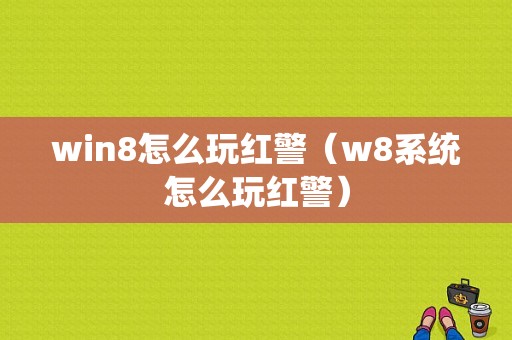 win8怎么玩红警（w8系统怎么玩红警）